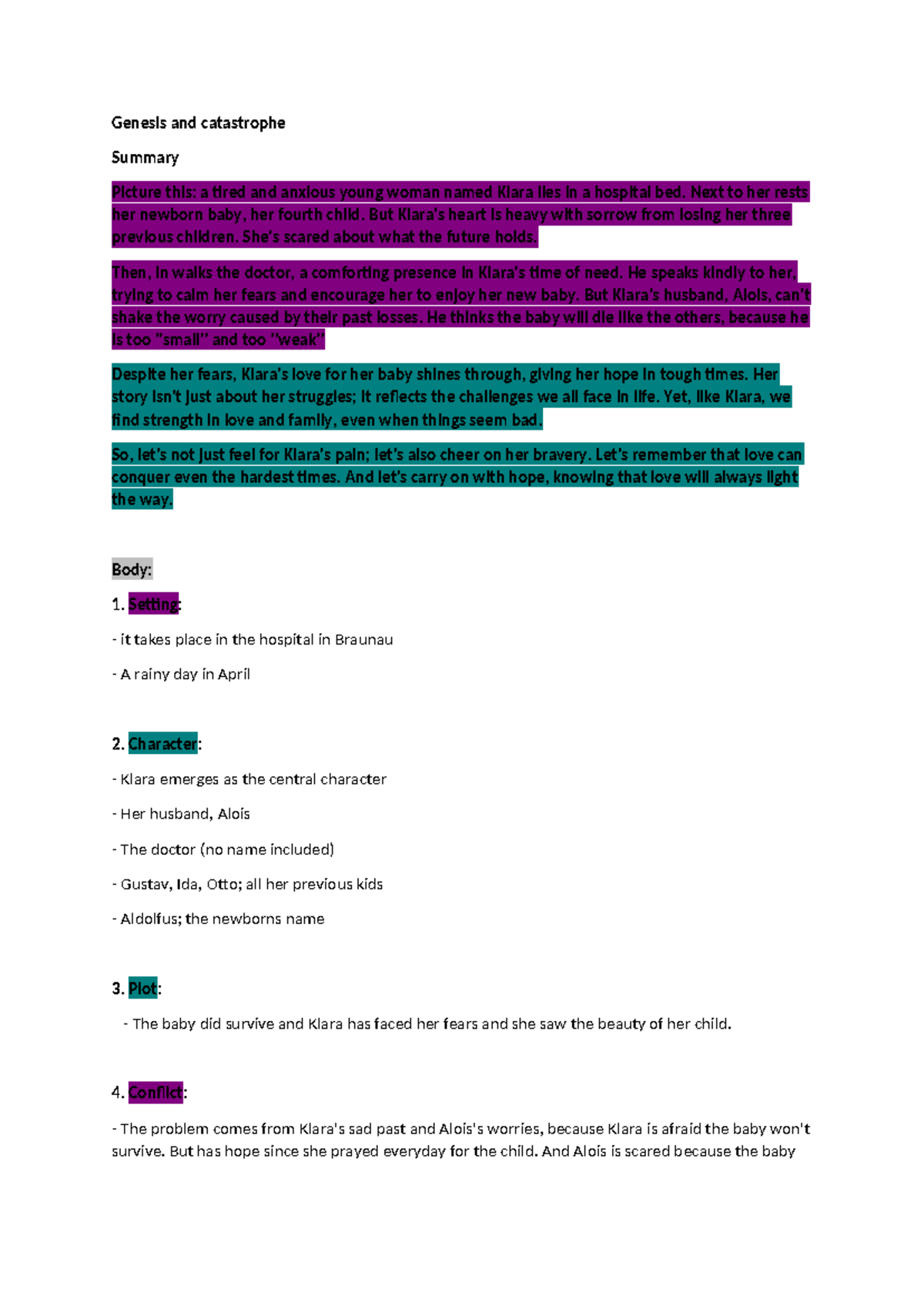 Genesis and catastrophe

Summary

Picture this: a tired and anxious young woman named Klara lies in a hospital bed. Next to her rests her newborn baby, her fourth child. But Klara's heart is heavy with sorrow from losing her three previous children. She's scared about what the future holds.

Then, in walks the doctor, a comforting presence in Klara's time of need. He speaks kindly to her, trying to calm her fears and encourage her to enjoy her new baby. But Klara's husband, Alois, can't shake the worry caused by their past losses. He thinks the baby will die like the others, because he is too "small" and too "weak"

Despite her fears, Klara's love for her baby shines through, giving her hope in tough times. Her story isn't just about her struggles; it reflects the challenges we all face in life. Yet, like Klara, we find strength in love and family, even when things seem bad.

So, let's not just feel for Klara's pain; let's also cheer on her bravery. Let's remember that love can conquer even the hardest times. And let's carry on with hope, knowing that love will always light the way.

Body:

1. Setting:

- it takes place in the hospital in Braunau

- A rainy day in April

2. Character:

- Klara emerges as the central character

- Her husband, Alois

- The doctor (no name included)

- Gustav, Ida, Otto; all her previous kids

- Aldolfus; the newborns name

3. Plot:

- The baby did survive and Klara has faced her fears and she saw the beauty of her child.

4. Conflict:

- The problem comes from Klara's sad past and Alois's worries, because Klara is afraid the baby won't survive. But has hope since she prayed everyday for the child. And Alois is scared because the baby